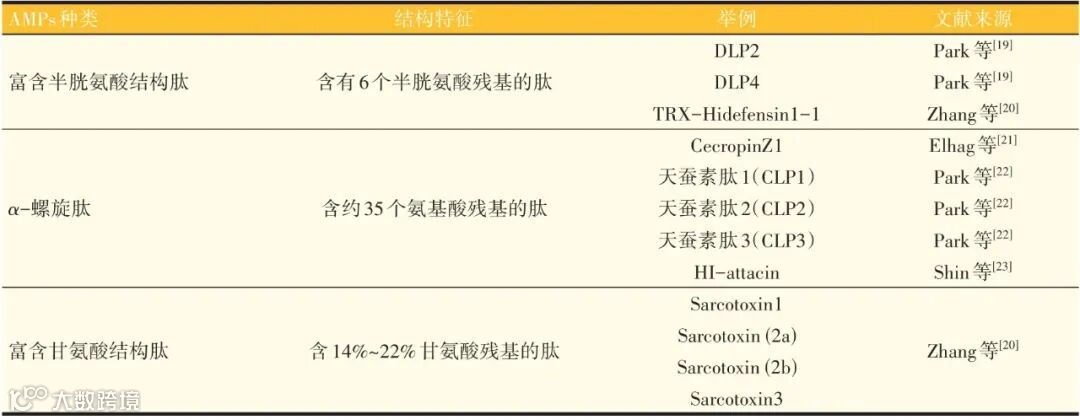 | AMPs种类 | 结构特征 | 举例 | 文献来源 |
|---|---|---|---|
| 富含半胱氨酸结构肽 | 含有6个半胱氨酸残基的肽 | DLP2 | Park等$^{[19]}$ |
| | | DLP4 | Park等$^{[19]}$ |
| | | TRX-Hidefensin1-1 | Zhang等$^{[20]}$ |
| α-螺旋肽 | 含约35个氨基酸残基的肽 | CecropinZ1 | Elhag等$^{[21]}$ |
| | | 天蚕素肽1(CLP1) | Park等$^{[22]}$ |
| | | 天蚕素肽2(CLP2) | Park等$^{[22]}$ |
| | | 天蚕素肽3(CLP3) | Park等$^{[22]}$ |
| | | HI-attacin | Shin等$^{[23]}$ |
| 富含甘氨酸结构肽 | 含14%~22%甘氨酸残基的肽 | Sarcotoxin1 | Zhang等$^{[20]}$ |
| | | Sarcotoxin (2a) | |
| | | Sarcotoxin (2b) | |
| | | Sarcotoxin3 | |

大数跨境